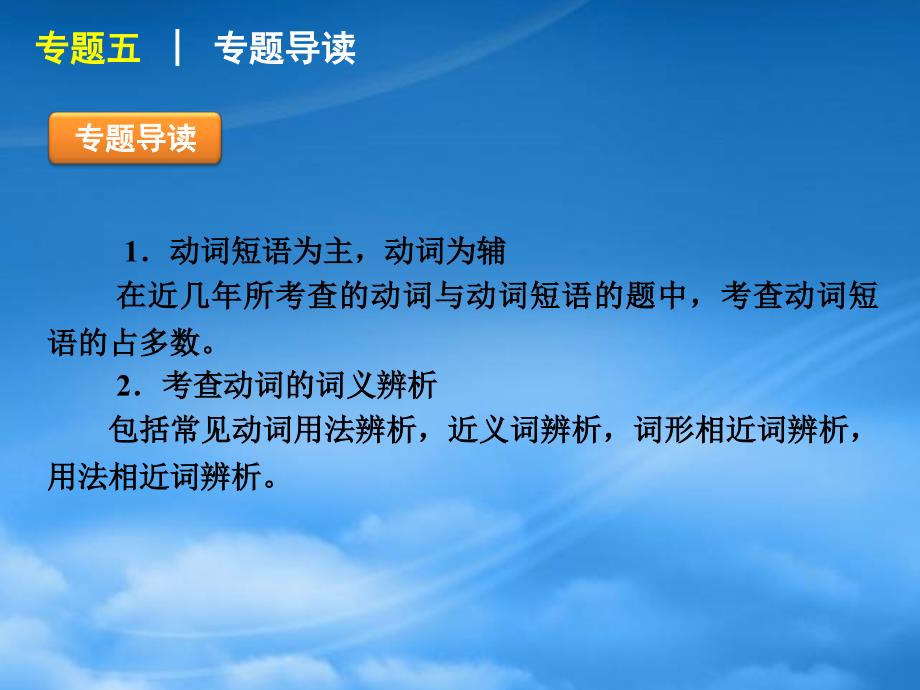 专题五 | 专题导读

专题导读

1．动词短语为主，动词为辅

在近几年所考查的动词与动词短语的题中，考查动词短语的占多数。

2．考查动词的词义辨析

包括常见动词用法辨析，近义词辨析，词形相近词辨析，用法相近词辨析。